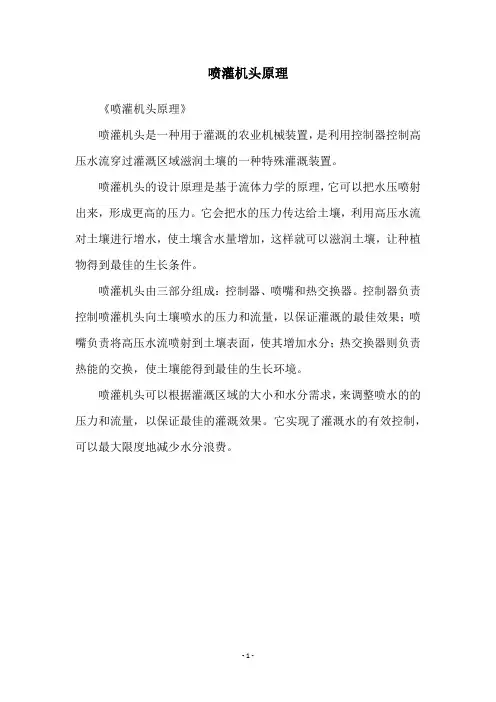 喷灌机头原理

《喷灌机头原理》

喷灌机头是一种用于灌溉的农业机械装置，是利用控制器控制高压水流穿过灌溉区域滋润土壤的一种特殊灌溉装置。

喷灌机头的设计原理是基于流体力学的原理，它可以把水压喷射出来，形成更高的压力。它会把水的压力传达给土壤，利用高压水流对土壤进行增水，使土壤含水量增加，这样就可以滋润土壤，让种植物得到最佳的生长条件。

喷灌机头由三部分组成：控制器、喷嘴和热交换器。控制器负责控制喷灌机头向土壤喷水的压力和流量，以保证灌溉的最佳效果；喷嘴负责将高压水流喷射到土壤表面，使其增加水分；热交换器则负责热能的交换，使土壤能得到最佳的生长环境。

喷灌机头可以根据灌溉区域的大小和水分需求，来调整喷水的的压力和流量，以保证最佳的灌溉效果。它实现了灌溉水的有效控制，可以最大限度地减少水分浪费。

- 1 -